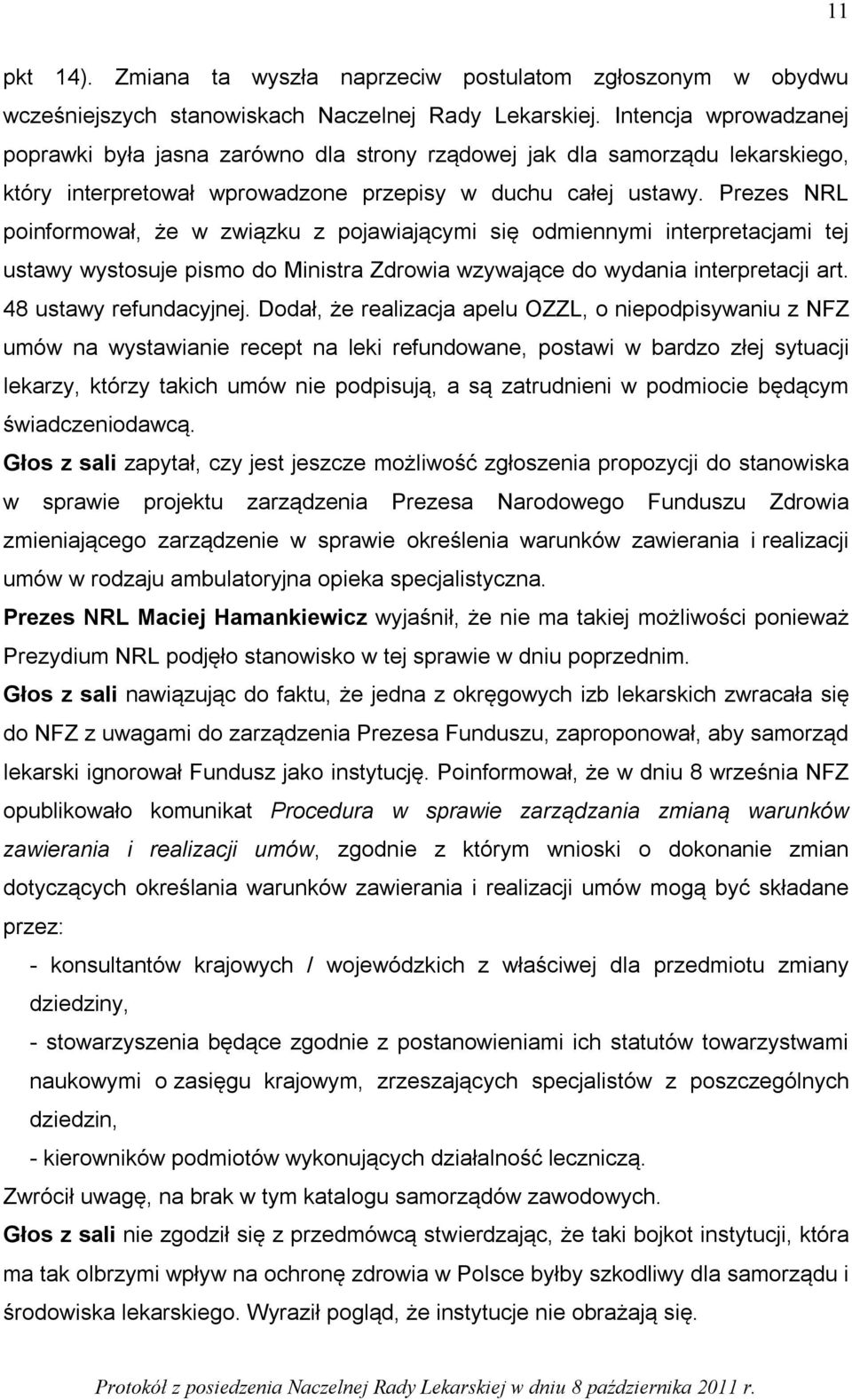 11

pkt 14). Zmiana ta wyszła naprzeciw postulatom zgłoszonym w obydwu wcześniejszych stanowiskach Naczelnej Rady Lekarskiej. Intencja wprowadzanej poprawki była jasna zarówno dla strony rządowej jak dla samorządu lekarskiego, który interpretował wprowadzone przepisy w duchu całej ustawy. Prezes NRL poinformował, że w związku z pojawiającymi się odmiennymi interpretacjami tej ustawy wystosuje pismo do Ministra Zdrowia wzywające do wydania interpretacji art. 48 ustawy refundacyjnej. Dodał, że realizacja apelu OZZL, o niepodpisywaniu z NFZ umów na wystawianie recept na leki refundowane, postawi w bardzo złej sytuacji lekarzy, którzy takich umów nie podpisują, a są zatrudnieni w podmiocie będącym świadczeniodawcą.

Głos z sali zapytał, czy jest jeszcze możliwość zgłoszenia propozycji do stanowiska w sprawie projektu zarządzenia Prezesa Narodowego Funduszu Zdrowia zmieniającego zarządzenie w sprawie określenia warunków zawierania i realizacji umów w rodzaju ambulatoryjna opieka specjalistyczna.

Prezes NRL Maciej Hamankiewicz wyjaśnił, że nie ma takiej możliwości ponieważ Prezydium NRL podjęło stanowisko w tej sprawie w dniu poprzednim.

Głos z sali nawiązując do faktu, że jedna z okręgowych izb lekarskich zwracała się do NFZ z uwagami do zarządzenia Prezesa Funduszu, zaproponował, aby samorząd lekarski ignorował Fundusz jako instytucję. Poinformował, że w dniu 8 września NFZ opublikowało komunikat Procedura w sprawie zarządzania zmianą warunków zawierania i realizacji umów, zgodnie z którym wnioski o dokonanie zmian dotyczących określania warunków zawierania i realizacji umów mogą być składane przez:

- konsultantów krajowych / wojewódzkich z właściwej dla przedmiotu zmiany dziedziny,

- stowarzyszenia będące zgodnie z postanowieniami ich statutów towarzystwami naukowymi o zasięgu krajowym, zrzeszających specjalistów z poszczególnych dziedzin,

- kierowników podmiotów wykonujących działalność leczniczą.

Zwrócił uwagę, na brak w tym katalogu samorządów zawodowych.

Głos z sali nie zgodził się z przedmówcą stwierdzając, że taki bojkot instytucji, która ma tak olbrzymi wpływ na ochronę zdrowia w Polsce byłby szkodliwy dla samorządu i środowiska lekarskiego. Wyraził pogląd, że instytucje nie obrażają się.

Protokół z posiedzenia Naczelnej Rady Lekarskiej w dniu 8 października 2011 r.